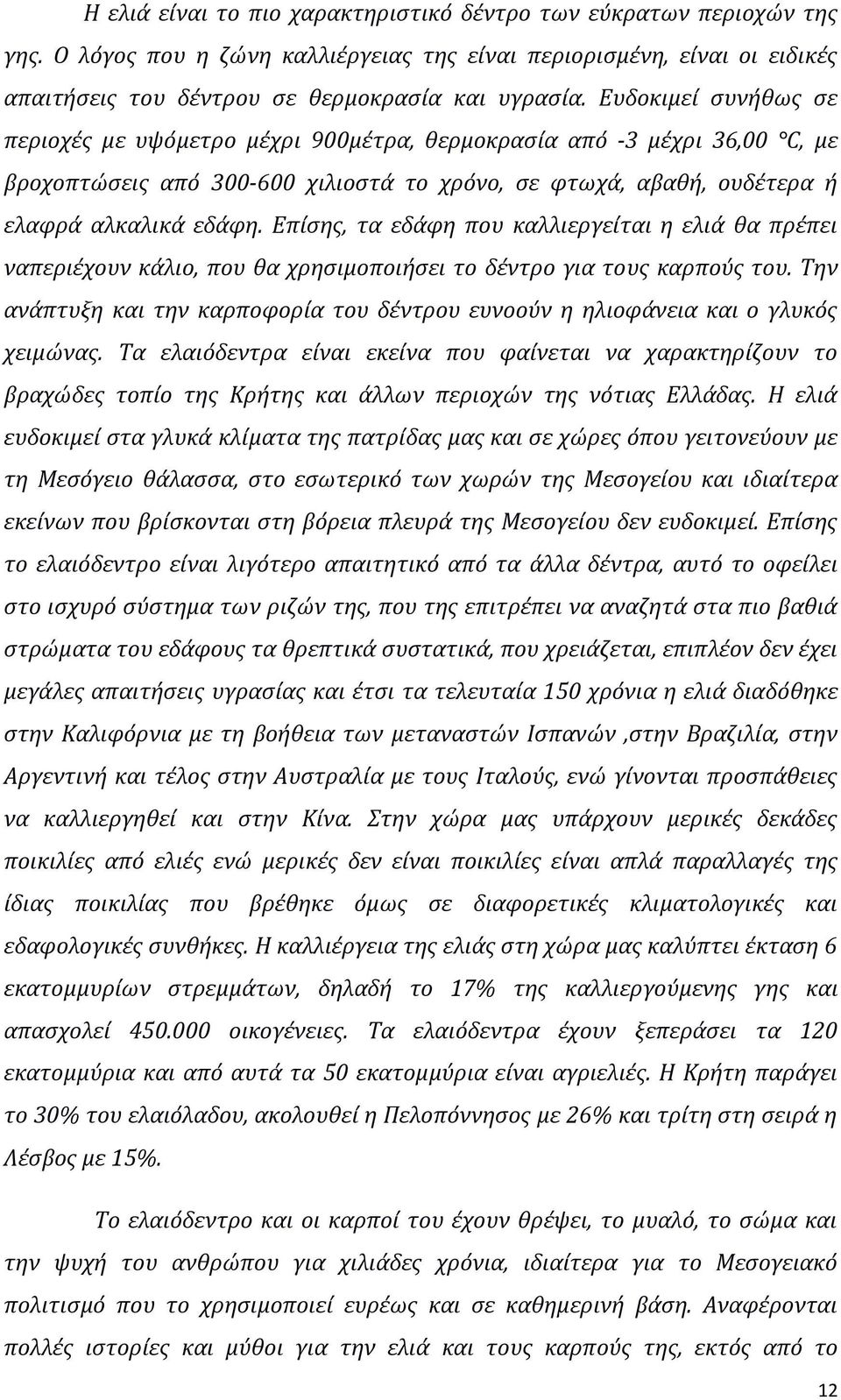 Η ελιά είναι το πιο χαρακτηριστικό δέντρο των εύκρατων περιοχών της γης. Ο λόγος που η ζώνη καλλιέργειας της είναι περιορισμένη, είναι οι ειδικές απαιτήσεις του δέντρου σε θερμοκρασία και υγρασία. Ευδοκιμεί συνήθως σε περιοχές με υψόμετρο μέχρι 900μέτρα, θερμοκρασία από -3 μέχρι 36,00 °C, με βροχοπτώσεις από 300-600 χιλιοστά το χρόνο, σε φτωχά, αβαθή, ουδέτερα ή ελαφρά αλκαλικά εδάφη. Επίσης, τα εδάφη που καλλιεργείται η ελιά θα πρέπει ναπεριέχουν κάλιο, που θα χρησιμοποιήσει το δέντρο για τους καρπούς του. Την ανάπτυξη και την καρποφορία του δέντρου ευνοούν η ηλιοφάνεια και ο γλυκός χειμώνας. Τα ελαιόδεντρα είναι εκείνα που φαίνεται να χαρακτηρίζουν το βραχώδες τοπίο της Κρήτης και άλλων περιοχών της νότιας Ελλάδας. Η ελιά ευδοκιμεί στα γλυκά κλίματα της πατρίδας μας και σε χώρες όπου γειτονεύουν με τη Μεσόγειο θάλασσα, στο εσωτερικό των χωρών της Μεσογείου και ιδιαίτερα εκείνων που βρίσκονται στη βόρεια πλευρά της Μεσογείου δεν ευδοκιμεί. Επίσης το ελαιόδεντρο είναι λιγότερο απαιτητικό από τα άλλα δέντρα, αυτό το οφείλει στο ισχυρό σύστημα των ριζών της, που της επιτρέπει να αναζητά στα πιο βαθιά στρώματα του εδάφους τα θρεπτικά συστατικά, που χρειάζεται, επιπλέον δεν έχει μεγάλες απαιτήσεις υγρασίας και έτσι τα τελευταία 150 χρόνια η ελιά διαδόθηκε στην Καλιφόρνια με τη βοήθεια των μεταναστών Ισπανών ,στην Βραζιλία, στην Αργεντινή και τέλος στην Αυστραλία με τους Ιταλούς, ενώ γίνονται προσπάθειες να καλλιεργηθεί και στην Κίνα. Στην χώρα μας υπάρχουν μερικές δεκάδες ποικιλίες από ελιές ενώ μερικές δεν είναι ποικιλίες είναι απλά παραλλαγές της ίδιας ποικιλίας που βρέθηκε όμως σε διαφορετικές κλιματολογικές και εδαφολογικές συνθήκες. Η καλλιέργεια της ελιάς στη χώρα μας καλύπτει έκταση 6 εκατομμυρίων στρεμμάτων, δηλαδή το 17% της καλλιεργούμενης γης και απασχολεί 450.000 οικογένειες. Τα ελαιόδεντρα έχουν ξεπεράσει τα 120 εκατομμύρια και από αυτά τα 50 εκατομμύρια είναι αγριελιές. Η Κρήτη παράγει το 30% του ελαιόλαδου, ακολουθεί η Πελοπόννησος με 26% και τρίτη στη σειρά η Λέσβος με 15%.

Το ελαιόδεντρο και οι καρποί του έχουν θρέψει, το μυαλό, το σώμα και την ψυχή του ανθρώπου για χιλιάδες χρόνια, ιδιαίτερα για το Μεσογειακό πολιτισμό που το χρησιμοποιεί ευρέως και σε καθημερινή βάση. Αναφέρονται πολλές ιστορίες και μύθοι για την ελιά και τους καρπούς της, εκτός από το

12